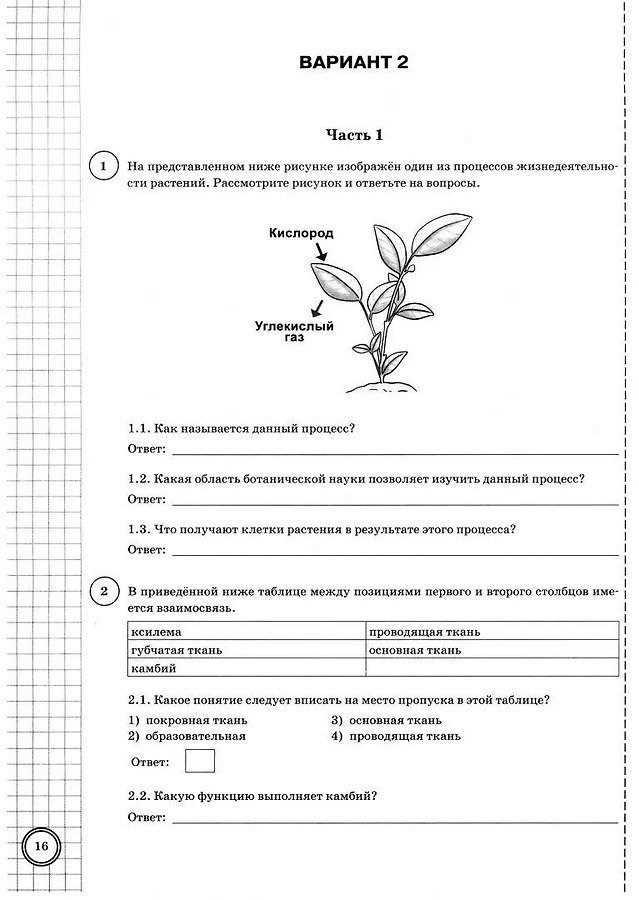 ВАРИАНТ 2

Часть 1

1

На представленном ниже рисунке изображён один из процессов жизнедеятельности растений. Рассмотрите рисунок и ответьте на вопросы.

Кислород

Углекислый газ

1.1. Как называется данный процесс?

Ответ: ____

1.2. Какая область ботанической науки позволяет изучить данный процесс?

Ответ: ____

1.3. Что получают клетки растения в результате этого процесса?

Ответ: ____

2

В приведённой ниже таблице между позициями первого и второго столбцов имеется взаимосвязь.

| ксилема | проводящая ткань |
|---|---|
| губчатая ткань | основная ткань |
| камбий | |

2.1. Какое понятие следует вписать на место пропуска в этой таблице?

1) покровная ткань
2) образовательная
3) основная ткань
4) проводящая ткань

Ответ: ☐

2.2. Какую функцию выполняет камбий?

Ответ: ____

16